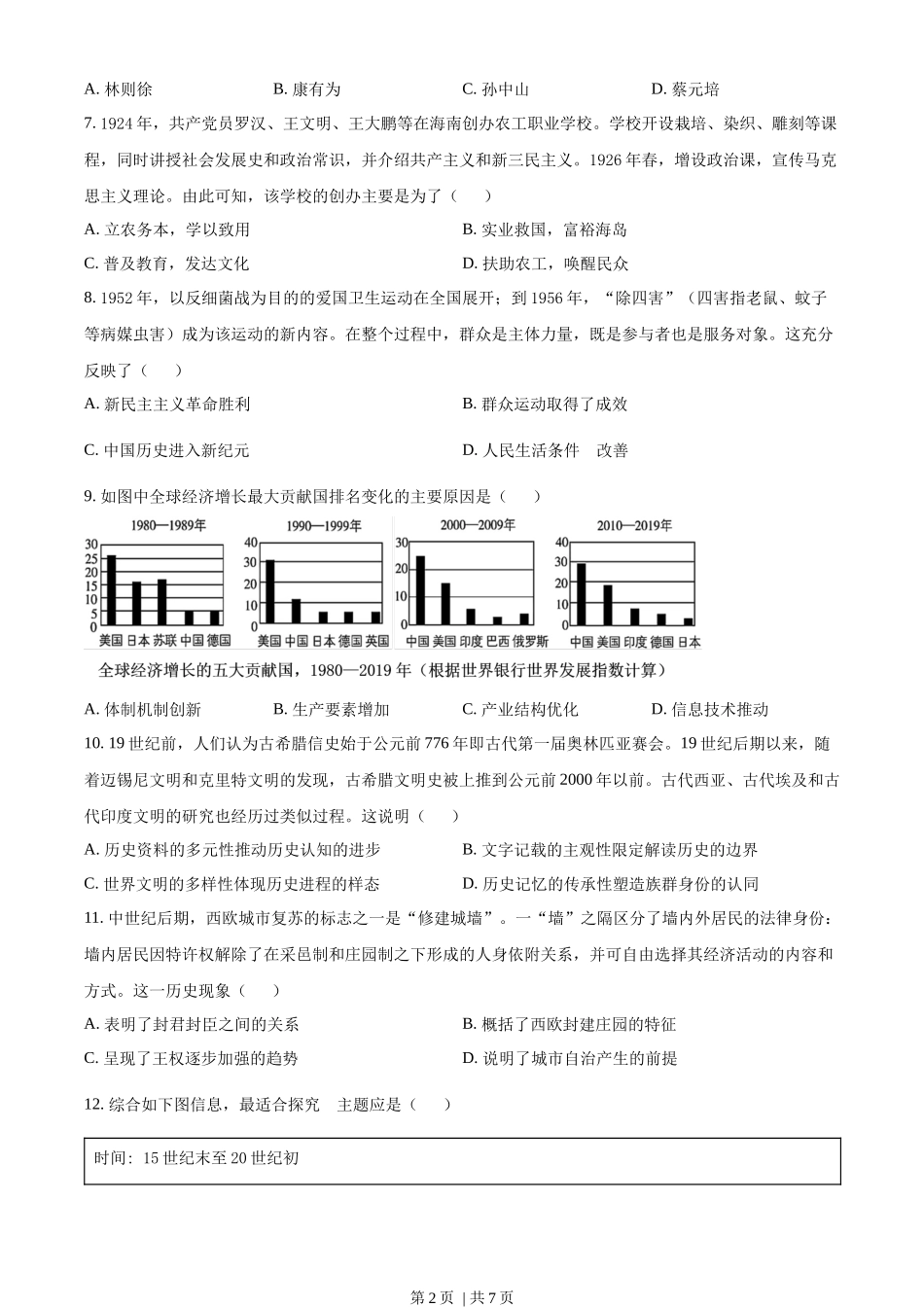 A. 林则徐　　B. 康有为　　C. 孙中山　　D. 蔡元培

7. 1924 年，共产党员罗汉、王文明、王大鹏等在海南创办农工职业学校。学校开设栽培、染织、雕刻等课程，同时讲授社会发展史和政治常识，并介绍共产主义和新三民主义。1926 年春，增设政治课，宣传马克思主义理论。由此可知，该学校的创办主要是为了（　　）

A. 立农务本，学以致用　　B. 实业救国，富裕海岛

C. 普及教育，发达文化　　D. 扶助农工，唤醒民众

8. 1952 年，以反细菌战为目的的爱国卫生运动在全国展开；到 1956 年，“除四害”（四害指老鼠、蚊子等病媒虫害）成为该运动的新内容。在整个过程中，群众是主体力量，既是参与者也是服务对象。这充分反映了（　　）

A. 新民主主义革命胜利　　B. 群众运动取得了成效

C. 中国历史进入新纪元　　D. 人民生活条件　改善

9. 如图中全球经济增长最大贡献国排名变化的主要原因是（　　）

1980—1989年
30 25 20 15 10 5 0
美国 日本 苏联 中国 德国

1990—1999年
40 30 20 10 0
美国 中国 日本 德国 英国

2000—2009年
30 20 10 0
中国 美国 印度 巴西 俄罗斯

2010—2019年
40 30 20 10 0
中国 美国 印度 德国 日本

全球经济增长的五大贡献国，1980—2019 年（根据世界银行世界发展指数计算）

A. 体制机制创新　　B. 生产要素增加　　C. 产业结构优化　　D. 信息技术推动

10. 19 世纪前，人们认为古希腊信史始于公元前 776 年即古代第一届奥林匹亚赛会。19 世纪后期以来，随着迈锡尼文明和克里特文明的发现，古希腊文明史被上推到公元前 2000 年以前。古代西亚、古代埃及和古代印度文明的研究也经历过类似过程。这说明（　　）

A. 历史资料的多元性推动历史认知的进步　　B. 文字记载的主观性限定解读历史的边界

C. 世界文明的多样性体现历史进程的样态　　D. 历史记忆的传承性塑造族群身份的认同

11. 中世纪后期，西欧城市复苏的标志之一是“修建城墙”。一“墙”之隔区分了墙内外居民的法律身份：墙内居民因特许权解除了在采邑制和庄园制之下形成的人身依附关系，并可自由选择其经济活动的内容和方式。这一历史现象（　　）

A. 表明了封君封臣之间的关系　　B. 概括了西欧封建庄园的特征

C. 呈现了王权逐步加强的趋势　　D. 说明了城市自治产生的前提

12. 综合如下图信息，最适合探究　主题应是（　　）

时间：15 世纪末至 20 世纪初

第 2 页 | 共 7 页